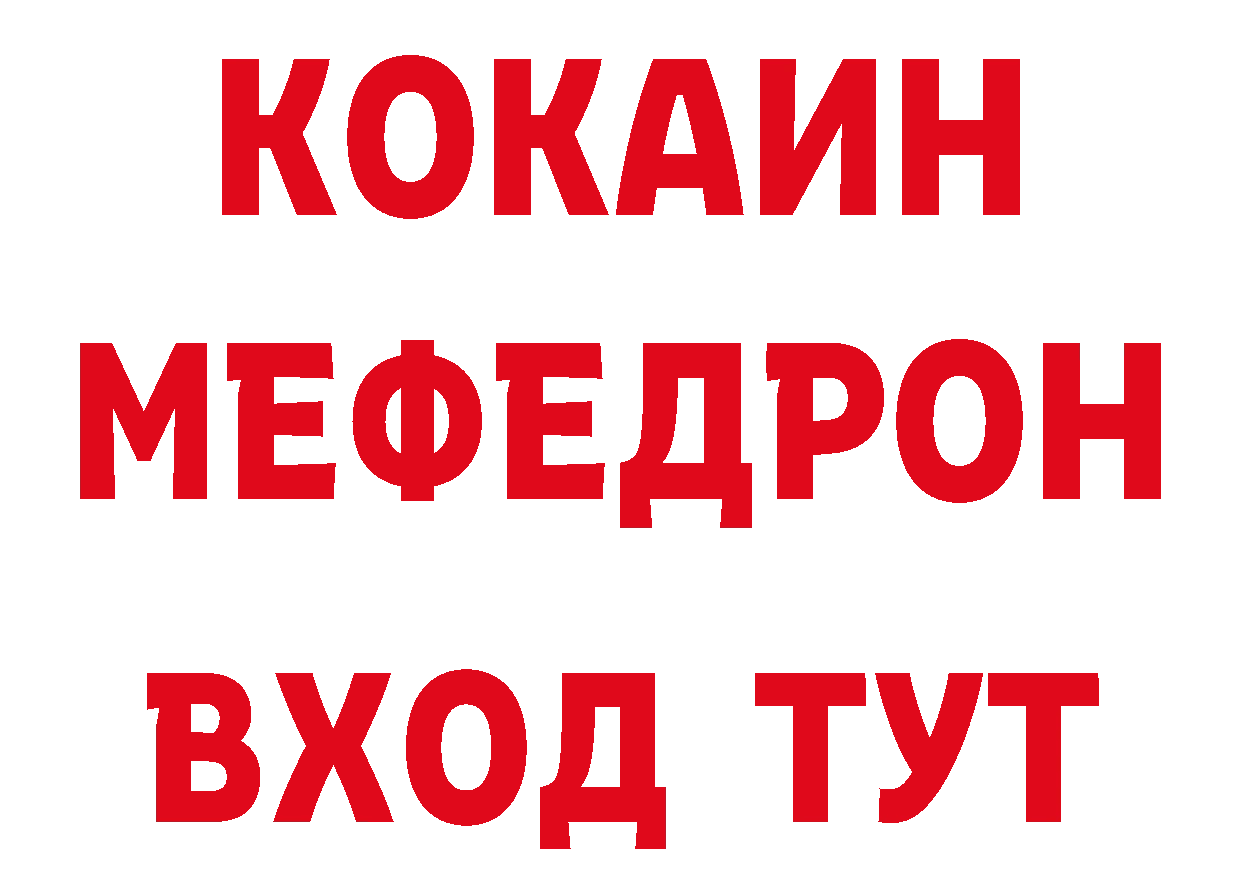 КОКАИН
МЕФЕДРОН
ВХОД ТУТ